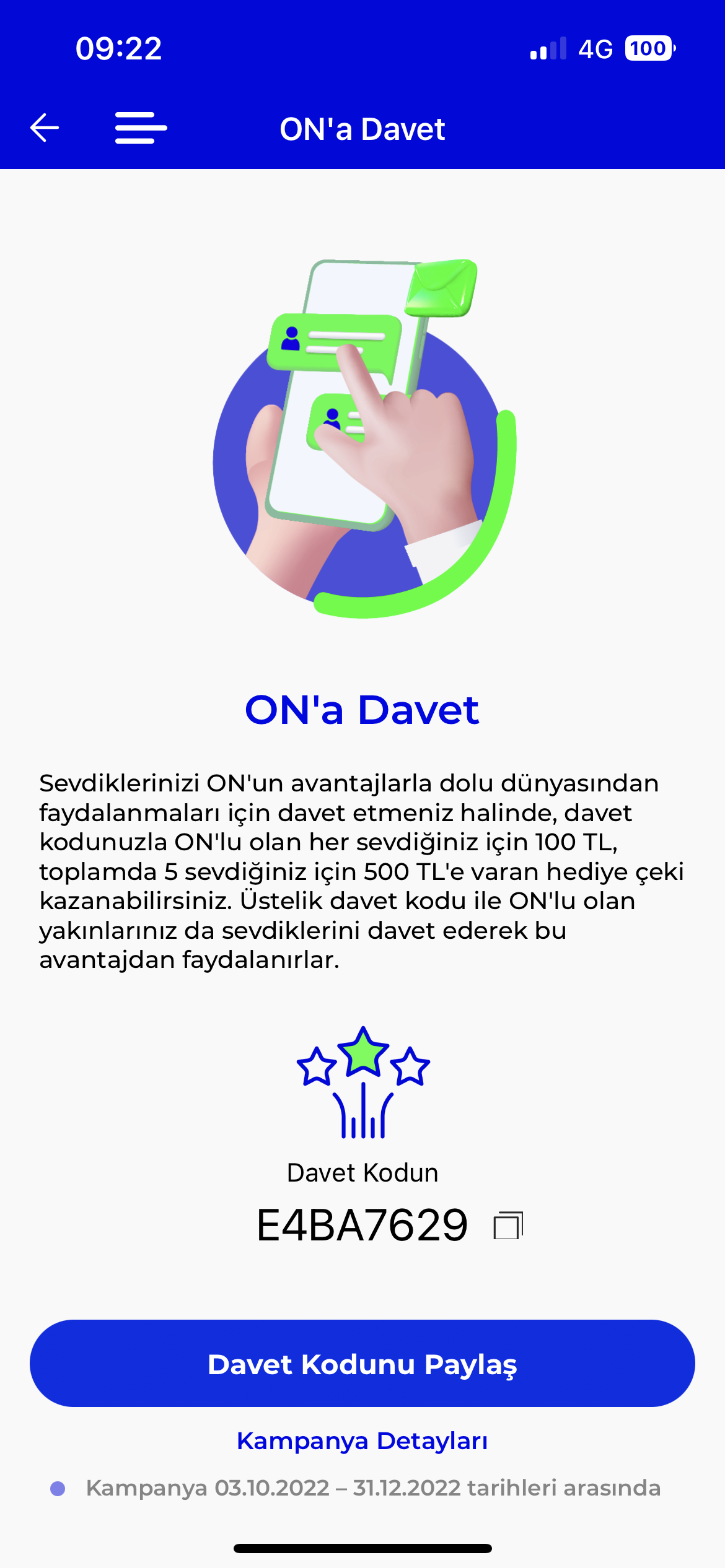 09:22
4G 100

ON'a Davet

ON'a Davet

Sevdiklerinizi ON'un avantajlarla dolu dünyasından faydalanmaları için davet etmeniz halinde, davet kodunuzla ON'lu olan her sevdiğiniz için 100 TL, toplamda 5 sevdiğiniz için 500 TL'e varan hediye çeki kazanabilirsiniz. Üstelik davet kodu ile ON'lu olan yakınlarınız da sevdiklerini davet ederek bu avantajdan faydalanırlar.

Davet Kodun
E4BA7629

Davet Kodunu Paylaş

Kampanya Detayları

Kampanya 03.10.2022 – 31.12.2022 tarihleri arasında